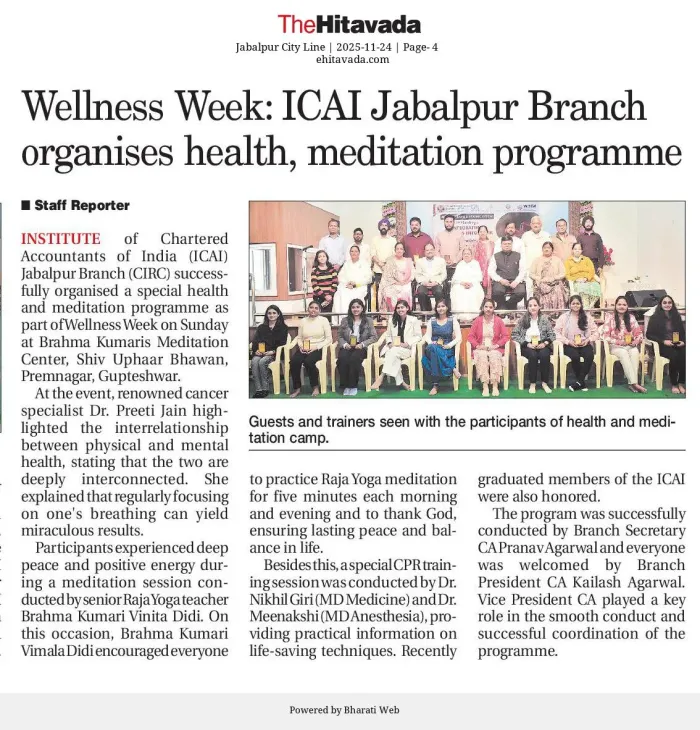 TheHitavada
Jabalpur City Line | 2025-11-24 | Page- 4
ehitavada.com

Wellness Week: ICAI Jabalpur Branch organises health, meditation programme

■ Staff Reporter

INSTITUTE of Chartered Accountants of India (ICAI) Jabalpur Branch (CIRC) successfully organised a special health and meditation programme as part of Wellness Week on Sunday at Brahma Kumaris Meditation Center, Shiv Uphaar Bhawan, Premnagar, Gupteshwar.

At the event, renowned cancer specialist Dr. Preeti Jain highlighted the interrelationship between physical and mental health, stating that the two are deeply interconnected. She explained that regularly focusing on one's breathing can yield miraculous results.

Participants experienced deep peace and positive energy during a meditation session conducted by senior Raja Yoga teacher Brahma Kumari Vinita Didi. On this occasion, Brahma Kumari Vimala Didi encouraged everyone to practice Raja Yoga meditation for five minutes each morning and evening and to thank God, ensuring lasting peace and balance in life.

Besides this, a special CPR training session was conducted by Dr. Nikhil Giri (MD Medicine) and Dr. Meenakshi (MD Anesthesia), providing practical information on life-saving techniques. Recently graduated members of the ICAI were also honored.

The program was successfully conducted by Branch Secretary CA Pranav Agarwal and everyone was welcomed by Branch President CA Kailash Agarwal. Vice President CA played a key role in the smooth conduct and successful coordination of the programme.

Guests and trainers seen with the participants of health and meditation camp.

Powered by Bharati Web